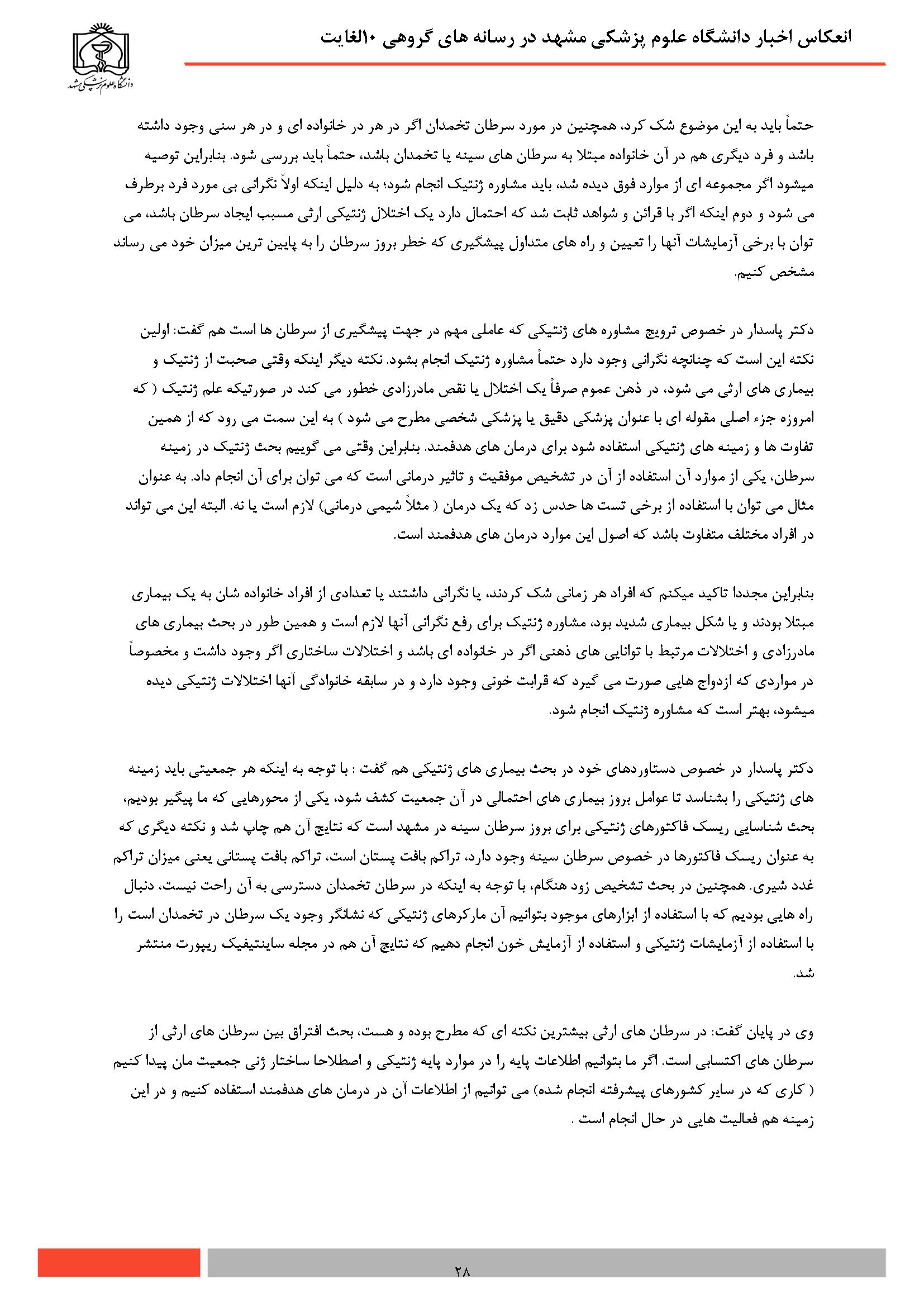 انعکاس اخبار دانشگاه علوم پزشکی مشهد در رسانه های گروهی ۱۰الغایت

دانشگاه علوم پزشکی مشهد

حتماً باید به این موضوع شک کرد، همچنین در مورد سرطان تخمدان اگر در هر در خانواده ای و در هر سنی وجود داشته باشد و فرد دیگری هم در آن خانواده مبتلا به سرطان های سینه یا تخمدان باشد، حتماً باید بررسی شود. بنابراین توصیه میشود اگر مجموعه ای از موارد فوق دیده شد، باید مشاوره ژنتیک انجام شود؛ به دلیل اینکه اولاً نگرانی بی مورد فرد برطرف می شود و دوم اینکه اگر با قرائن و شواهد ثابت شد که احتمال دارد یک اختلال ژنتیکی ارثی مسبب ایجاد سرطان باشد، می توان با برخی آزمایشات آنها را تعیین و راه های متداول پیشگیری که خطر بروز سرطان را به پایین ترین میزان خود می رساند مشخص کنیم.

دکتر پاسدار در خصوص ترویج مشاوره های ژنتیکی که عاملی مهم در جهت پیشگیری از سرطان ها است هم گفت: اولین نکته این است که چنانچه نگرانی وجود دارد حتماً مشاوره ژنتیک انجام بشود. نکته دیگر اینکه وقتی صحبت از ژنتیک و بیماری های ارثی می شود، در ذهن عموم صرفاً یک اختلال یا نقص مادرزادی خطور می کند در صورتیکه علم ژنتیک ( که امروزه جزء اصلی مقوله ای با عنوان پزشکی دقیق یا پزشکی شخصی مطرح می شود ) به این سمت می رود که از همین تفاوت ها و زمینه های ژنتیکی استفاده شود برای درمان های هدفمند. بنابراین وقتی می گوییم بحث ژنتیک در زمینه سرطان، یکی از موارد آن استفاده از آن در تشخیص موفقیت و تاثیر درمانی است که می توان برای آن انجام داد. به عنوان مثال می توان با استفاده از برخی تست ها حدس زد که یک درمان ( مثلاً شیمی درمانی) لازم است یا نه. البته این می تواند در افراد مختلف متفاوت باشد که اصول این موارد درمان های هدفمند است.

بنابراین مجددا تاکید میکنم که افراد هر زمانی شک کردند، یا نگرانی داشتند یا تعدادی از افراد خانواده شان به یک بیماری مبتلا بودند و یا شکل بیماری شدید بود، مشاوره ژنتیک برای رفع نگرانی آنها لازم است و همین طور در بحث بیماری های مادرزادی و اختلالات مرتبط با توانایی های ذهنی اگر در خانواده ای باشد و اختلالات ساختاری اگر وجود داشت و مخصوصاً در مواردی که ازدواج هایی صورت می گیرد که قرابت خونی وجود دارد و در سابقه خانوادگی آنها اختلالات ژنتیکی دیده میشود، بهتر است که مشاوره ژنتیک انجام شود.

دکتر پاسدار در خصوص دستاوردهای خود در بحث بیماری های ژنتیکی هم گفت : با توجه به اینکه هر جمعیتی باید زمینه های ژنتیکی را بشناسد تا عوامل بروز بیماری های احتمالی در آن جمعیت کشف شود، یکی از محورهایی که ما پیگیر بودیم، بحث شناسایی ریسک فاکتورهای ژنتیکی برای بروز سرطان سینه در مشهد است که نتایج آن هم چاپ شد و نکته دیگری که به عنوان ریسک فاکتورها در خصوص سرطان سینه وجود دارد، تراکم بافت پستان است، تراکم بافت پستانی یعنی میزان تراکم غدد شیری. همچنین در بحث تشخیص زود هنگام، با توجه به اینکه در سرطان تخمدان دسترسی به آن راحت نیست، دنبال راه هایی بودیم که با استفاده از ابزارهای موجود بتوانیم آن مارکرهای ژنتیکی که نشانگر وجود یک سرطان در تخمدان است را با استفاده از آزمایشات ژنتیکی و استفاده از آزمایش خون انجام دهیم که نتایج آن هم در مجله ساینتیفیک ریپورت منتشر شد.

وی در پایان گفت: در سرطان های ارثی بیشترین نکته ای که مطرح بوده و هست، بحث افتراق بین سرطان های ارثی از سرطان های اکتسابی است. اگر ما بتوانیم اطلاعات پایه را در موارد پایه ژنتیکی و اصطلاحا ساختار ژنی جمعیت مان پیدا کنیم ( کاری که در سایر کشورهای پیشرفته انجام شده) می توانیم از اطلاعات آن در درمان های هدفمند استفاده کنیم و در این زمینه هم فعالیت هایی در حال انجام است .

۲۸